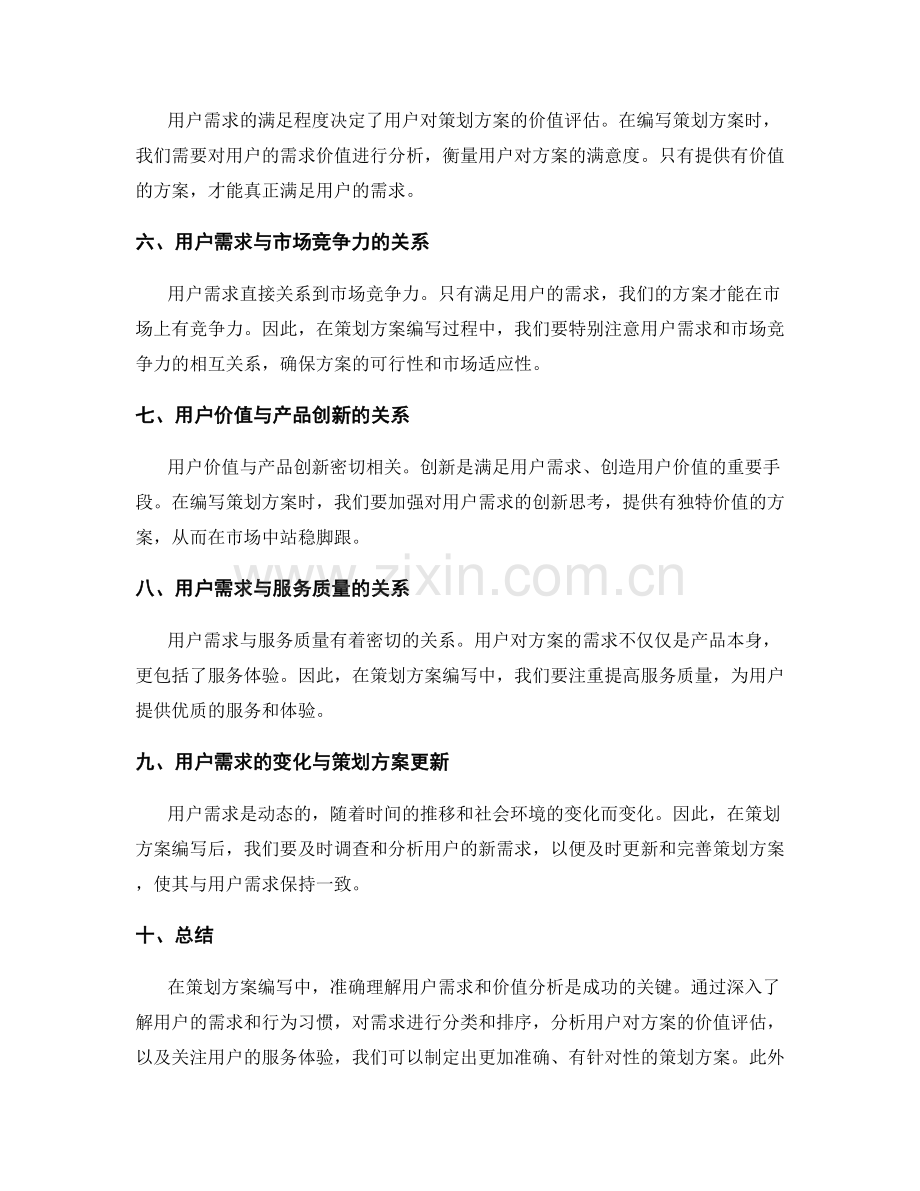 用户需求的满足程度决定了用户对策划方案的价值评估。在编写策划方案时，我们需要对用户的需求价值进行分析，衡量用户对方案的满意度。只有提供有价值的方案，才能真正满足用户的需求。

六、用户需求与市场竞争力的关系

用户需求直接关系到市场竞争力。只有满足用户的需求，我们的方案才能在市场上有竞争力。因此，在策划方案编写过程中，我们要特别注意用户需求和市场竞争力的相互关系，确保方案的可行性和市场适应性。

七、用户价值与产品创新的关系

用户价值与产品创新密切相关。创新是满足用户需求、创造用户价值的重要手段。在编写策划方案时，我们要加强对用户需求的创新思考，提供有独特价值的方案，从而在市场中站稳脚跟。

八、用户需求与服务质量的关系

用户需求与服务质量有着密切的关系。用户对方案的需求不仅仅是产品本身，更包括了服务体验。因此，在策划方案编写中，我们要注重提高服务质量，为用户提供优质的服务和体验。

九、用户需求的变化与策划方案更新

用户需求是动态的，随着时间的推移和社会环境的变化而变化。因此，在策划方案编写后，我们要及时调查和分析用户的新需求，以便及时更新和完善策划方案，使其与用户需求保持一致。

十、总结

在策划方案编写中，准确理解用户需求和价值分析是成功的关键。通过深入了解用户的需求和行为习惯，对需求进行分类和排序，分析用户对方案的价值评估，以及关注用户的服务体验，我们可以制定出更加准确、有针对性的策划方案。此外

www.zixin.com.cn